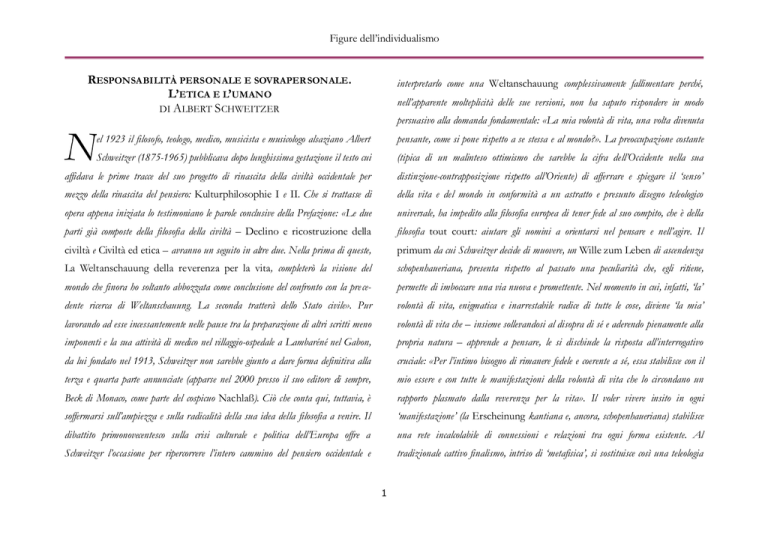 Figure dell'individualismo

RESPONSABILITÀ PERSONALE E SOVRAPERSONALE. L'ETICA E L'UMANO
DI ALBERT SCHWEITZER

Nel 1923 il filosofo, teologo, medico, musicista e musicologo alsaziano Albert Schweitzer (1875-1965) pubblicava dopo lunghissima gestazione il testo cui affidava le prime tracce del suo progetto di rinascita della civiltà occidentale per mezzo della rinascita del pensiero: Kulturphilosophie I e II. Che si trattasse di opera appena iniziata lo testimoniano le parole conclusive della Prefazione: «Le due parti già composte della filosofia della civiltà – Declino e ricostruzione della civiltà e Civiltà ed etica – avranno un seguito in altre due. Nella prima di queste, La Weltanschauung della reverenza per la vita, completerò la visione del mondo che finora ho soltanto abbozzata come conclusione del confronto con la precedente ricerca di Weltanschauung. La seconda tratterà dello Stato civile». Pur lavorando ad esse incessantemente nelle pause tra la preparazione di altri scritti meno imponenti e la sua attività di medico nel villaggio-ospedale a Lambaréné nel Gabon, da lui fondato nel 1913, Schweitzer non sarebbe giunto a dare forma definitiva alla terza e quarta parte annunciate (apparse nel 2000 presso il suo editore di sempre, Beck di Monaco, come parte del cospicuo Nachlaß). Ciò che conta qui, tuttavia, è soffermarsi sull'ampiezza e sulla radicalità della sua idea della filosofia a venire. Il dibattito primonovecentesco sulla crisi culturale e politica dell'Europa offre a Schweitzer l'occasione per ripercorrere l'intero cammino del pensiero occidentale e interpretarlo come una Weltanschauung complessivamente fallimentare perché, nell'apparente molteplicità delle sue versioni, non ha saputo rispondere in modo persuasivo alla domanda fondamentale: «La mia volontà di vita, una volta divenuta pensante, come si pone rispetto a se stessa e al mondo?». La preoccupazione costante (tipica di un malinteso ottimismo che sarebbe la cifra dell'Occidente nella sua distinzione-contrapposizione rispetto all'Oriente) di afferrare e spiegare il 'senso' della vita e del mondo in conformità a un astratto e presunto disegno teleologico universale, ha impedito alla filosofia europea di tener fede al suo compito, che è della filosofia tout court: aiutare gli uomini a orientarsi nel pensare e nell'agire. Il primum da cui Schweitzer decide di muovere, un Wille zum Leben di ascendenza schopenhaueriana, presenta rispetto al passato una peculiarità che, egli ritiene, permette di imboccare una via nuova e promettente. Nel momento in cui, infatti, 'la' volontà di vita, enigmatica e inarrestabile radice di tutte le cose, diviene 'la mia' volontà di vita che – insieme sollevandosi al disopra di sé e aderendo pienamente alla propria natura – apprende a pensare, le si dischiude la risposta all'interrogativo cruciale: «Per l'intimo bisogno di rimanere fedele e coerente a sé, essa stabilisce con il mio essere e con tutte le manifestazioni della volontà di vita che lo circondano un rapporto plasmato dalla reverenza per la vita». Il voler vivere insito in ogni 'manifestazione' (la Erscheinung kantiana e, ancora, schopenhaueriana) stabilisce una rete incalcolabile di connessioni e relazioni tra ogni forma esistente. Al tradizionale cattivo finalismo, intriso di 'metafisica', si sostituisce così una teleologia

1